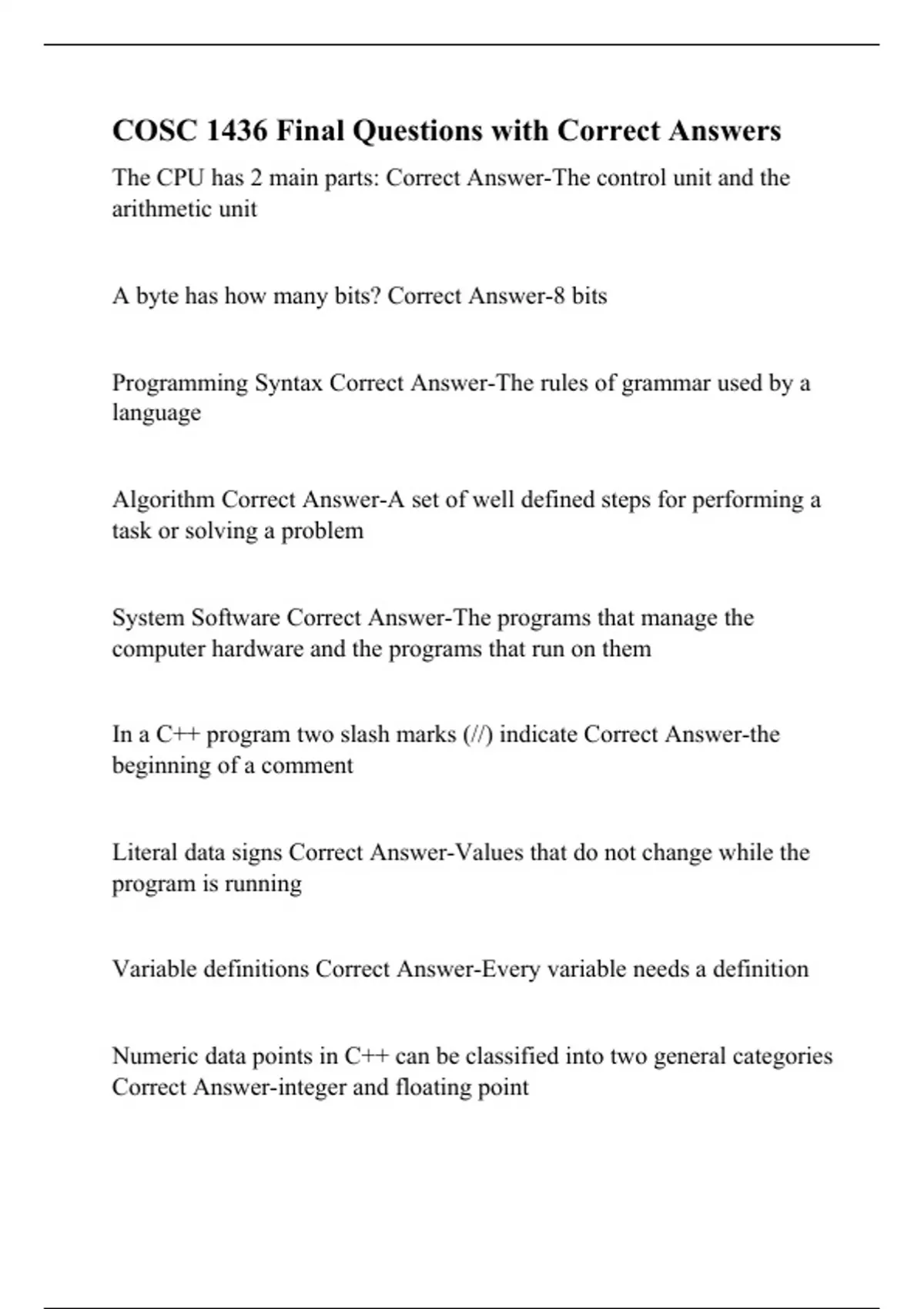 COSC 1436 Final Questions with Correct Answers

The CPU has 2 main parts: Correct Answer-The control unit and the arithmetic unit

A byte has how many bits? Correct Answer-8 bits

Programming Syntax Correct Answer-The rules of grammar used by a language

Algorithm Correct Answer-A set of well defined steps for performing a task or solving a problem

System Software Correct Answer-The programs that manage the computer hardware and the programs that run on them

In a C++ program two slash marks (//) indicate Correct Answer-the beginning of a comment

Literal data signs Correct Answer-Values that do not change while the program is running

Variable definitions Correct Answer-Every variable needs a definition

Numeric data points in C++ can be classified into two general categories Correct Answer-integer and floating point